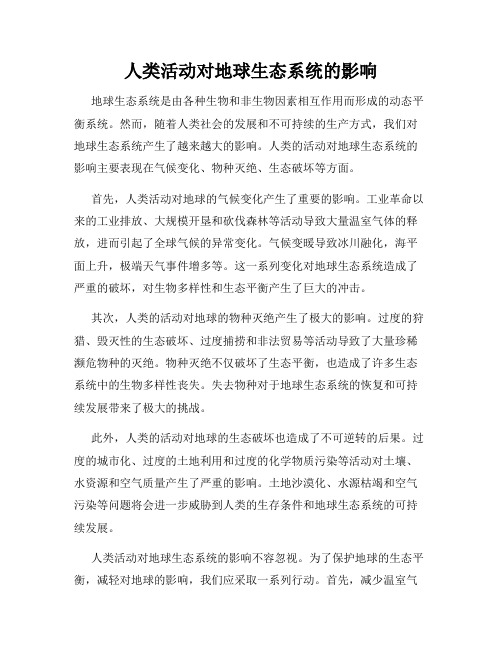 人类活动对地球生态系统的影响

地球生态系统是由各种生物和非生物因素相互作用而形成的动态平衡系统。然而，随着人类社会的发展和不可持续的生产方式，我们对地球生态系统产生了越来越大的影响。人类的活动对地球生态系统的影响主要表现在气候变化、物种灭绝、生态破坏等方面。

首先，人类活动对地球的气候变化产生了重要的影响。工业革命以来的工业排放、大规模开垦和砍伐森林等活动导致大量温室气体的释放，进而引起了全球气候的异常变化。气候变暖导致冰川融化，海平面上升，极端天气事件增多等。这一系列变化对地球生态系统造成了严重的破坏，对生物多样性和生态平衡产生了巨大的冲击。

其次，人类的活动对地球的物种灭绝产生了极大的影响。过度的狩猎、毁灭性的生态破坏、过度捕捞和非法贸易等活动导致了大量珍稀濒危物种的灭绝。物种灭绝不仅破坏了生态平衡，也造成了许多生态系统中的生物多样性丧失。失去物种对于地球生态系统的恢复和可持续发展带来了极大的挑战。

此外，人类的活动对地球的生态破坏也造成了不可逆转的后果。过度的城市化、过度的土地利用和过度的化学物质污染等活动对土壤、水资源和空气质量产生了严重的影响。土地沙漠化、水源枯竭和空气污染等问题将会进一步威胁到人类的生存条件和地球生态系统的可持续发展。

人类活动对地球生态系统的影响不容忽视。为了保护地球的生态平衡，减轻对地球的影响，我们应采取一系列行动。首先，减少温室气